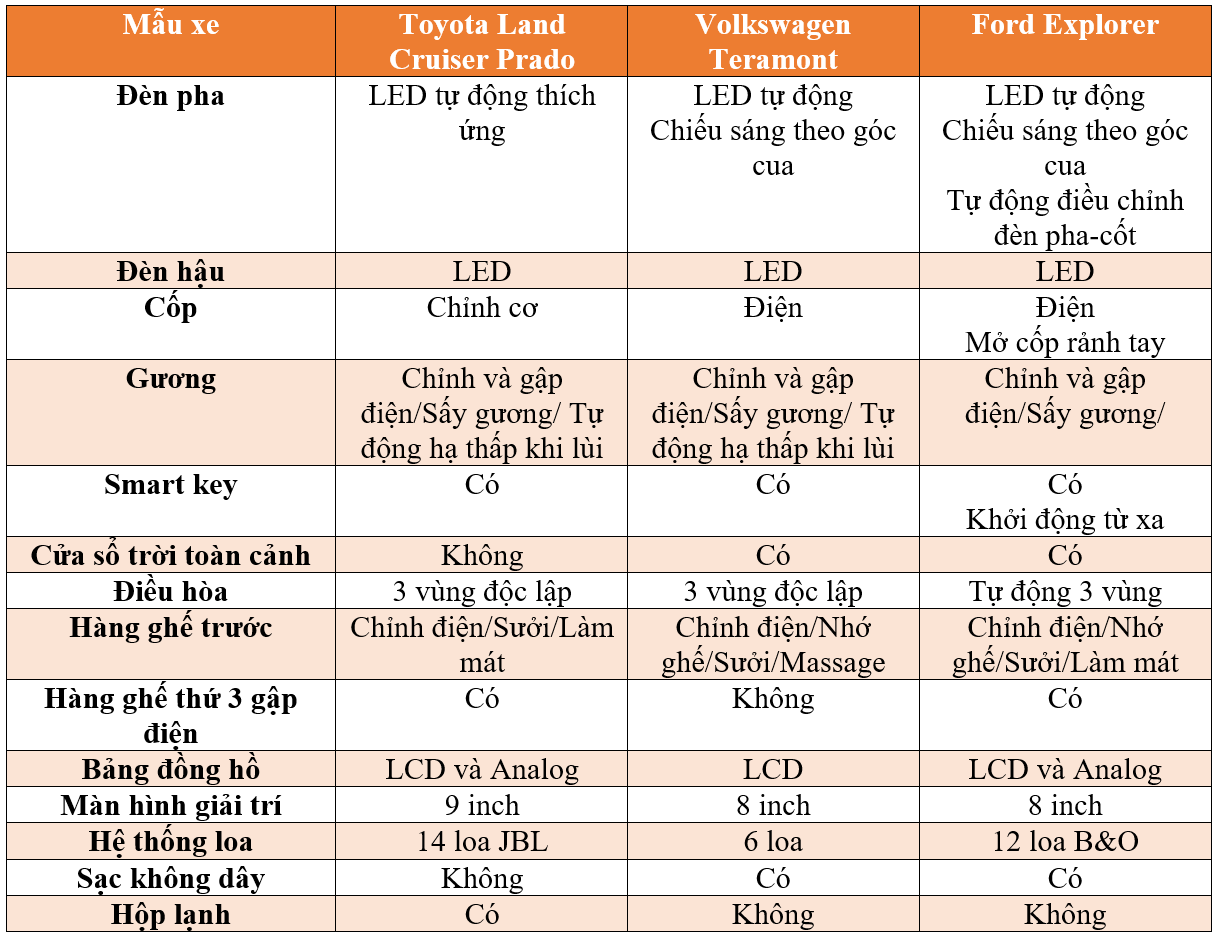 | Mẫu xe | Toyota Land Cruiser Prado | Volkswagen Teramont | Ford Explorer |
|---|---|---|---|
| Đèn pha | LED tự động thích ứng | LED tự động Chiếu sáng theo góc cua | LED tự động Chiếu sáng theo góc cua Tự động điều chỉnh đèn pha-cốt |
| Đèn hậu | LED | LED | LED |
| Cốp | Chỉnh cơ | Điện | Điện Mở cốp rảnh tay |
| Gương | Chỉnh và gập điện/Sấy gương/ Tự động hạ thấp khi lùi | Chỉnh và gập điện/Sấy gương/ Tự động hạ thấp khi lùi | Chỉnh và gập điện/Sấy gương/ |
| Smart key | Có | Có | Có Khởi động từ xa |
| Cửa sổ trời toàn cảnh | Không | Có | Có |
| Điều hòa | 3 vùng độc lập | 3 vùng độc lập | Tự động 3 vùng |
| Hàng ghế trước | Chỉnh điện/Sưởi/Làm mát | Chỉnh điện/Nhớ ghế/Sưởi/Massage | Chỉnh điện/Nhớ ghế/Sưởi/Làm mát |
| Hàng ghế thứ 3 gập điện | Có | Không | Có |
| Bảng đồng hồ | LCD và Analog | LCD | LCD và Analog |
| Màn hình giải trí | 9 inch | 8 inch | 8 inch |
| Hệ thống loa | 14 loa JBL | 6 loa | 12 loa B&O |
| Sạc không dây | Không | Có | Có |
| Hộp lạnh | Có | Không | Không |